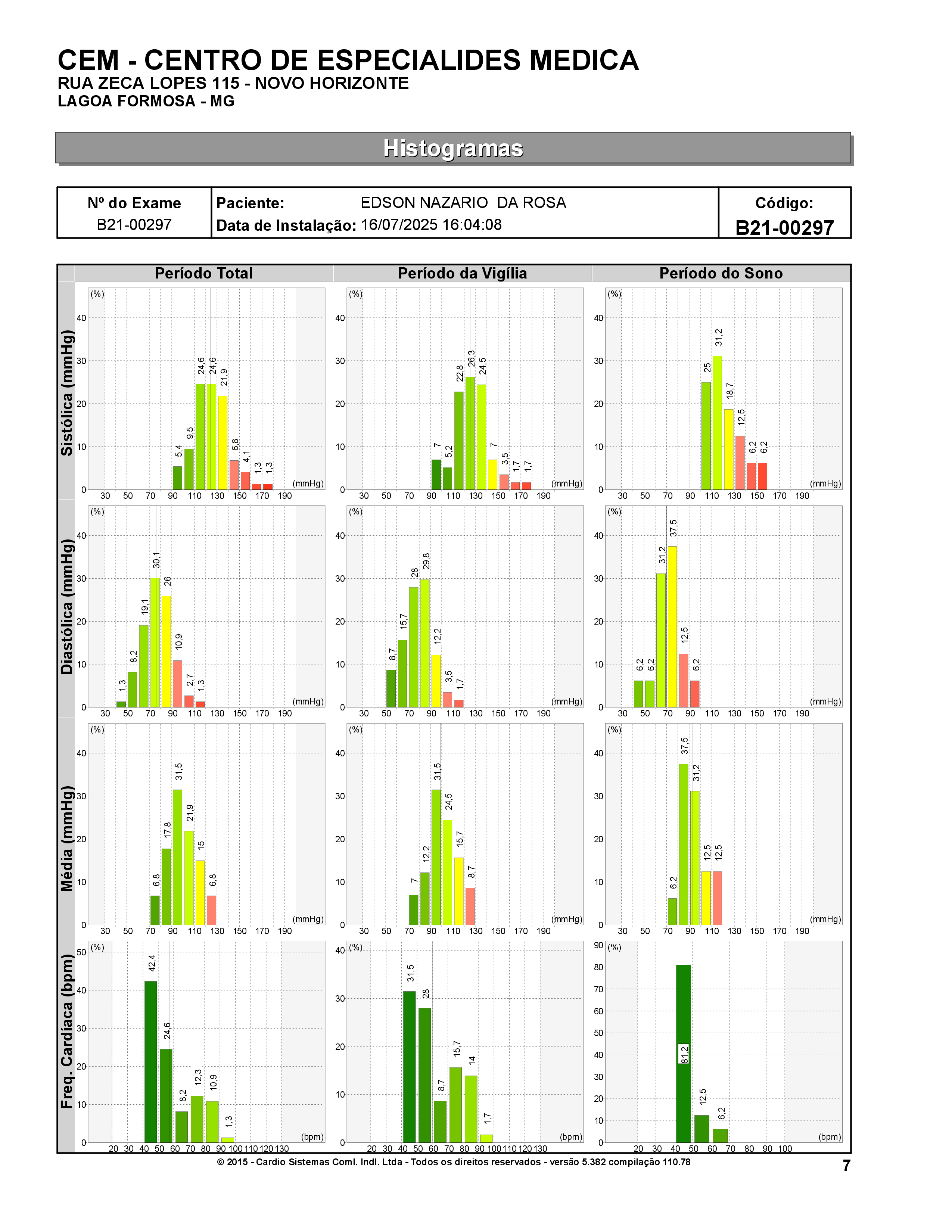 CEM - CENTRO DE ESPECIALIDES MEDICA
RUA ZECA LOPES 115 - NOVO HORIZONTE
LAGOA FORMOSA - MG

Histogramas

| Nº do Exame B21-00297 | Paciente: EDSON NAZARIO DA ROSA Data de Instalação: 16/07/2025 16:04:08 | Código: B21-00297 |
|---|---|---|

Período Total

Período da Vigília

Período do Sono

Sistólica (mmHg)

(%) 40 30 20 10 0
5,4 9,5 24,6 24,6 21,9 6,8 4,1 1,3 1,3
(mmHg)
30 50 70 90 110 130 150 170 190

(%) 40 30 20 10 0
7 5,2 22,8 26,3 24,5 7 3,5 1,7 1,7
(mmHg)
30 50 70 90 110 130 150 170 190

(%) 40 30 20 10 0
25 31,2 18,7 12,5 6,2 6,2
(mmHg)
30 50 70 90 110 130 150 170 190

Diastólica (mmHg)

(%) 40 30 20 10 0
1,3 8,2 19,1 30,1 26 10,9 2,7 1,3
(mmHg)
30 50 70 90 110 130 150 170 190

(%) 40 30 20 10 0
8,7 15,7 28 29,8 12,2 3,5 1,7
(mmHg)
30 50 70 90 110 130 150 170 190

(%) 40 30 20 10 0
6,2 6,2 31,2 37,5 12,5 6,2
(mmHg)
30 50 70 90 110 130 150 170 190

Média (mmHg)

(%) 40 30 20 10 0
6,8 17,8 31,5 21,9 15 6,8
(mmHg)
30 50 70 90 110 130 150 170 190

(%) 40 30 20 10 0
7 12,2 31,5 24,5 15,7 8,7
(mmHg)
30 50 70 90 110 130 150 170 190

(%) 40 30 20 10 0
6,2 37,5 31,2 12,5 12,5
(mmHg)
30 50 70 90 110 130 150 170 190

Freq. Cardíaca (bpm)

(%) 50 40 30 20 10 0
42,4 24,6 8,2 12,3 10,9 1,3
(bpm)
20 30 40 50 60 70 80 90 100 110 120 130

(%) 40 30 20 10 0
31,5 28 8,7 15,7 14 1,7
(bpm)
20 30 40 50 60 70 80 90 100 110 120 130

(%) 90 80 70 60 50 40 30 20 10 0
81,2 12,5 6,2
(bpm)
20 30 40 50 60 70 80 90 100

© 2015 - Cardio Sistemas Coml. Indl. Ltda - Todos os direitos reservados - versão 5.382 compilação 110.78

7